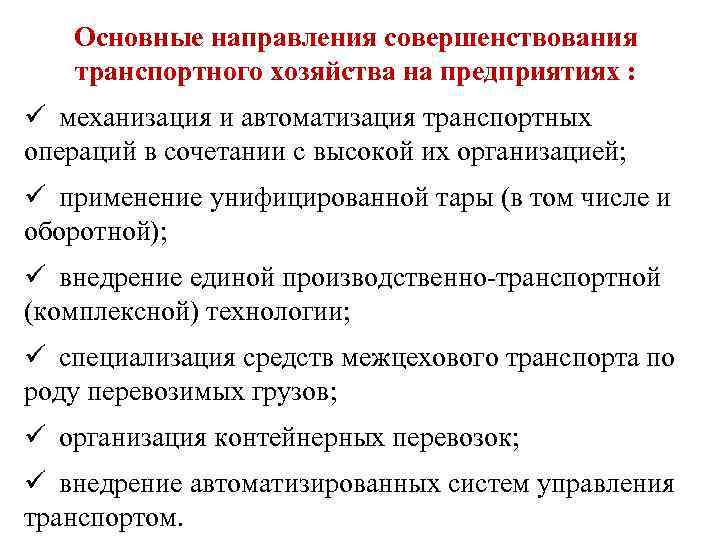 Основные направления совершенствования транспортного хозяйства на предприятиях :

✓ механизация и автоматизация транспортных операций в сочетании с высокой их организацией;

✓ применение унифицированной тары (в том числе и оборотной);

✓ внедрение единой производственно-транспортной (комплексной) технологии;

✓ специализация средств межцехового транспорта по роду перевозимых грузов;

✓ организация контейнерных перевозок;

✓ внедрение автоматизированных систем управления транспортом.